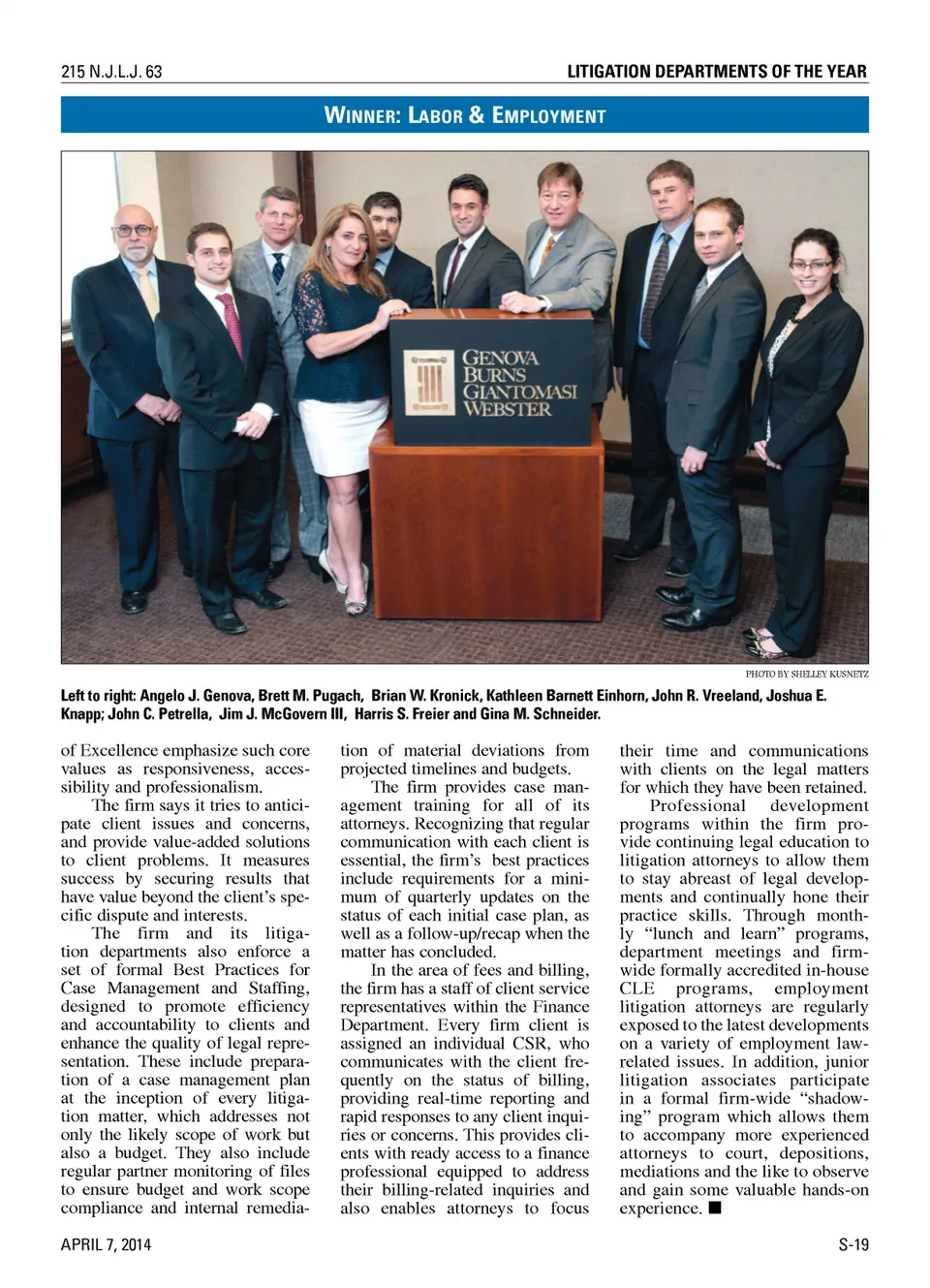 215 N.J.L.J. 63

LITIGATION DEPARTMENTS OF THE YEAR

WINNER: LABOR & EMPLOYMENT

GENOVA BURNS GIANTOMASI WEBSTER

PHOTO BY SHELLEY KUSNETZ

Left to right: Angelo J. Genova, Brett M. Pugach, Brian W. Kronick, Kathleen Barnett Einhorn, John R. Vreeland, Joshua E. Knapp; John C. Petrella, Jim J. McGovern III, Harris S. Freier and Gina M. Schneider.

of Excellence emphasize such core values as responsiveness, accessibility and professionalism.

The firm says it tries to anticipate client issues and concerns, and provide value-added solutions to client problems. It measures success by securing results that have value beyond the client's specific dispute and interests.

The firm and its litigation departments also enforce a set of formal Best Practices for Case Management and Staffing, designed to promote efficiency and accountability to clients and enhance the quality of legal representation. These include preparation of a case management plan at the inception of every litigation matter, which addresses not only the likely scope of work but also a budget. They also include regular partner monitoring of files to ensure budget and work scope compliance and internal remediation of material deviations from projected timelines and budgets.

The firm provides case management training for all of its attorneys. Recognizing that regular communication with each client is essential, the firm's best practices include requirements for a minimum of quarterly updates on the status of each initial case plan, as well as a follow-up/recap when the matter has concluded.

In the area of fees and billing, the firm has a staff of client service representatives within the Finance Department. Every firm client is assigned an individual CSR, who communicates with the client frequently on the status of billing, providing real-time reporting and rapid responses to any client inquiries or concerns. This provides clients with ready access to a finance professional equipped to address their billing-related inquiries and also enables attorneys to focus their time and communications with clients on the legal matters for which they have been retained.

Professional development programs within the firm provide continuing legal education to litigation attorneys to allow them to stay abreast of legal developments and continually hone their practice skills. Through monthly "lunch and learn" programs, department meetings and firm-wide formally accredited in-house CLE programs, employment litigation attorneys are regularly exposed to the latest developments on a variety of employment law-related issues. In addition, junior litigation associates participate in a formal firm-wide "shadowing" program which allows them to accompany more experienced attorneys to court, depositions, mediations and the like to observe and gain some valuable hands-on experience. ■

APRIL 7, 2014

S-19